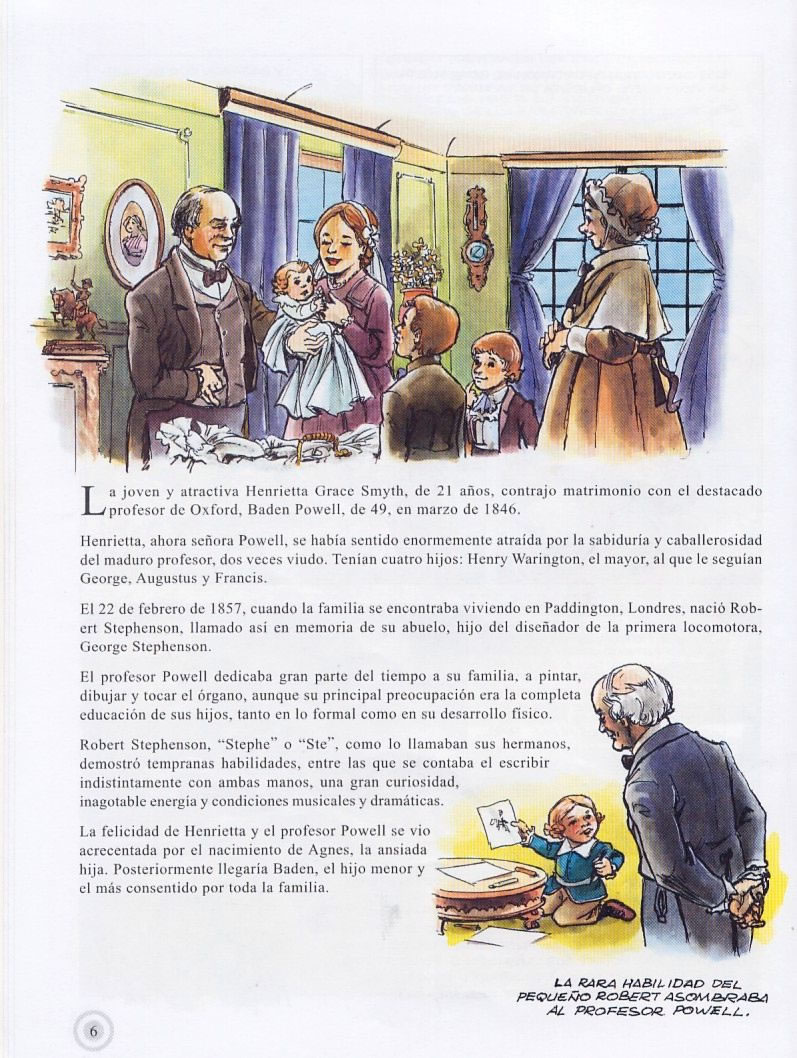 La joven y atractiva Henrietta Grace Smyth, de 21 años, contrajo matrimonio con el destacado profesor de Oxford, Baden Powell, de 49, en marzo de 1846.

Henrietta, ahora señora Powell, se había sentido enormemente atraída por la sabiduría y caballerosidad del maduro profesor, dos veces viudo. Tenían cuatro hijos: Henry Warington, el mayor, al que le seguían George, Augustus y Francis.

El 22 de febrero de 1857, cuando la familia se encontraba viviendo en Paddington, Londres, nació Robert Stephenson, llamado así en memoria de su abuelo, hijo del diseñador de la primera locomotora, George Stephenson.

El profesor Powell dedicaba gran parte del tiempo a su familia, a pintar, dibujar y tocar el órgano, aunque su principal preocupación era la completa educación de sus hijos, tanto en lo formal como en su desarrollo físico.

Robert Stephenson, "Stephe" o "Ste", como lo llamaban sus hermanos, demostró tempranas habilidades, entre las que se contaba el escribir indistintamente con ambas manos, una gran curiosidad, inagotable energía y condiciones musicales y dramáticas.

La felicidad de Henrietta y el profesor Powell se vio acrecentada por el nacimiento de Agnes, la ansiada hija. Posteriormente llegaría Baden, el hijo menor y el más consentido por toda la familia.

LA RARA HABILIDAD DEL PEQUEÑO ROBERT ASOMBRABA AL PROFESOR POWELL.

6